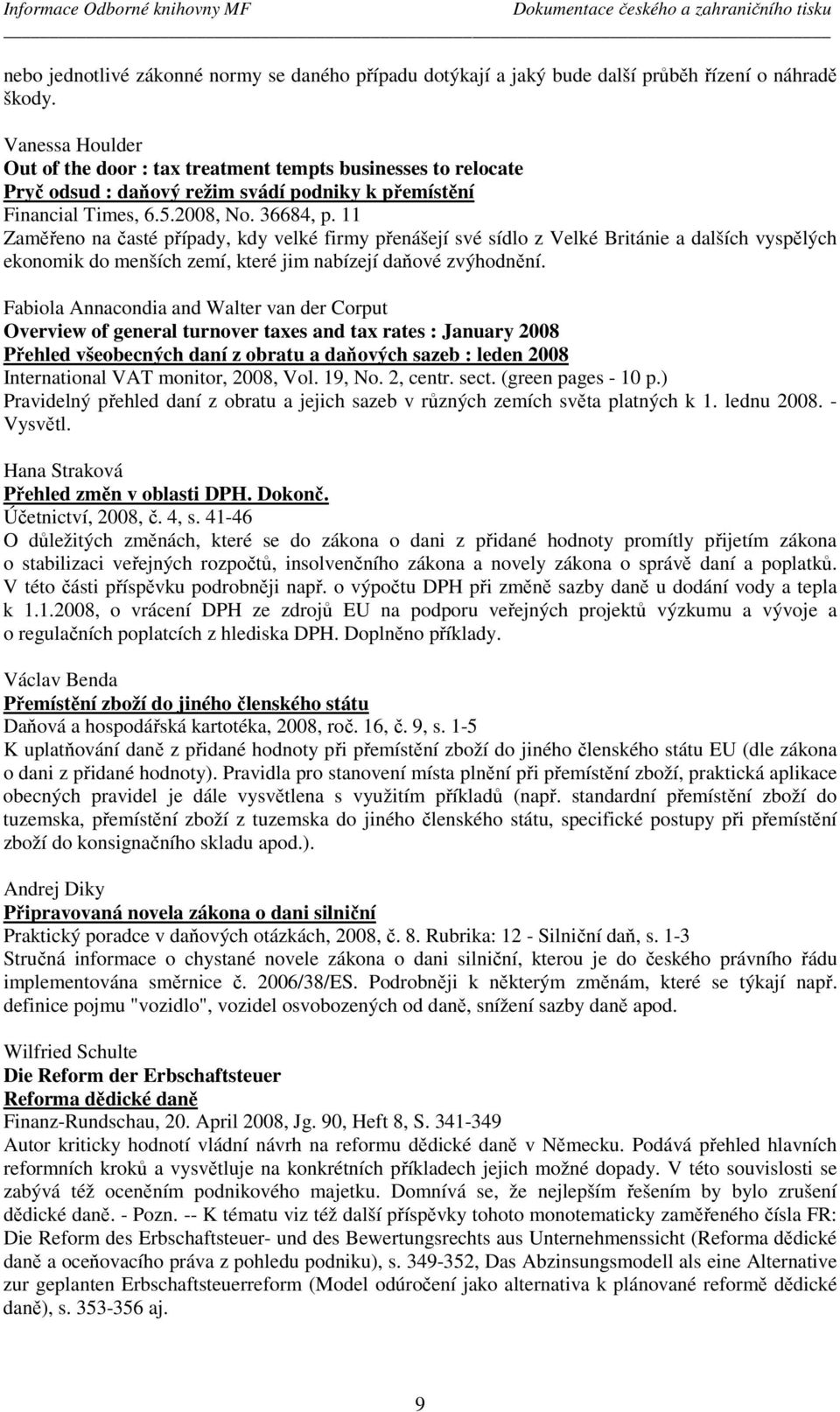 Informace Odborné knihovny MF Dokumentace českého a zahraničního tisku

nebo jednotlivé zákonné normy se daného případu dotýkají a jaký bude další průběh řízení o náhradě škody.

Vanessa Houlder
Out of the door : tax treatment tempts businesses to relocate
Pryč odsud : daňový režim svádí podniky k přemístění
Financial Times, 6.5.2008, No. 36684, p. 11
Zaměřeno na časté případy, kdy velké firmy přenášejí své sídlo z Velké Británie a dalších vyspělých ekonomik do menších zemí, které jim nabízejí daňové zvýhodnění.

Fabiola Annacondia and Walter van der Corput
Overview of general turnover taxes and tax rates : January 2008
Přehled všeobecných daní z obratu a daňových sazeb : leden 2008
International VAT monitor, 2008, Vol. 19, No. 2, centr. sect. (green pages - 10 p.)
Pravidelný přehled daní z obratu a jejich sazeb v různých zemích světa platných k 1. lednu 2008. - Vysvětl.

Hana Straková
Přehled změn v oblasti DPH. Dokonč.
Účetnictví, 2008, č. 4, s. 41-46
O důležitých změnách, které se do zákona o dani z přidané hodnoty promítly přijetím zákona o stabilizaci veřejných rozpočtů, insolvenčního zákona a novely zákona o správě daní a poplatků. V této části příspěvku podrobněji např. o výpočtu DPH při změně sazby daně u dodání vody a tepla k 1.1.2008, o vrácení DPH ze zdrojů EU na podporu veřejných projektů výzkumu a vývoje a o regulačních poplatcích z hlediska DPH. Doplněno příklady.

Václav Benda
Přemístění zboží do jiného členského státu
Daňová a hospodářská kartotéka, 2008, roč. 16, č. 9, s. 1-5
K uplatňování daně z přidané hodnoty při přemístění zboží do jiného členského státu EU (dle zákona o dani z přidané hodnoty). Pravidla pro stanovení místa plnění při přemístění zboží, praktická aplikace obecných pravidel je dále vysvětlena s využitím příkladů (např. standardní přemístění zboží do tuzemska, přemístění zboží z tuzemska do jiného členského státu, specifické postupy při přemístění zboží do konsignačního skladu apod.).

Andrej Diky
Připravovaná novela zákona o dani silniční
Praktický poradce v daňových otázkách, 2008, č. 8. Rubrika: 12 - Silniční daň, s. 1-3
Stručná informace o chystané novele zákona o dani silniční, kterou je do českého právního řádu implementována směrnice č. 2006/38/ES. Podrobněji k některým změnám, které se týkají např. definice pojmu "vozidlo", vozidel osvobozených od daně, snížení sazby daně apod.

Wilfried Schulte
Die Reform der Erbschaftsteuer
Reforma dědické daně
Finanz-Rundschau, 20. April 2008, Jg. 90, Heft 8, S. 341-349
Autor kriticky hodnotí vládní návrh na reformu dědické daně v Německu. Podává přehled hlavních reformních kroků a vysvětluje na konkrétních příkladech jejich možné dopady. V této souvislosti se zabývá též oceněním podnikového majetku. Domnívá se, že nejlepším řešením by bylo zrušení dědické daně. - Pozn. -- K tématu viz též další příspěvky tohoto monotematicky zaměřeného čísla FR: Die Reform des Erbschaftsteuer- und des Bewertungsrechts aus Unternehmenssicht (Reforma dědické daně a oceňovacího práva z pohledu podniku), s. 349-352, Das Abzinsungsmodell als eine Alternative zur geplanten Erbschaftsteuerreform (Model odúročení jako alternativa k plánované reformě dědické daně), s. 353-356 aj.

9